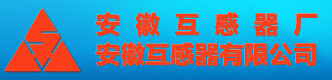 安徽互感器厂
安徽互感器有限公司